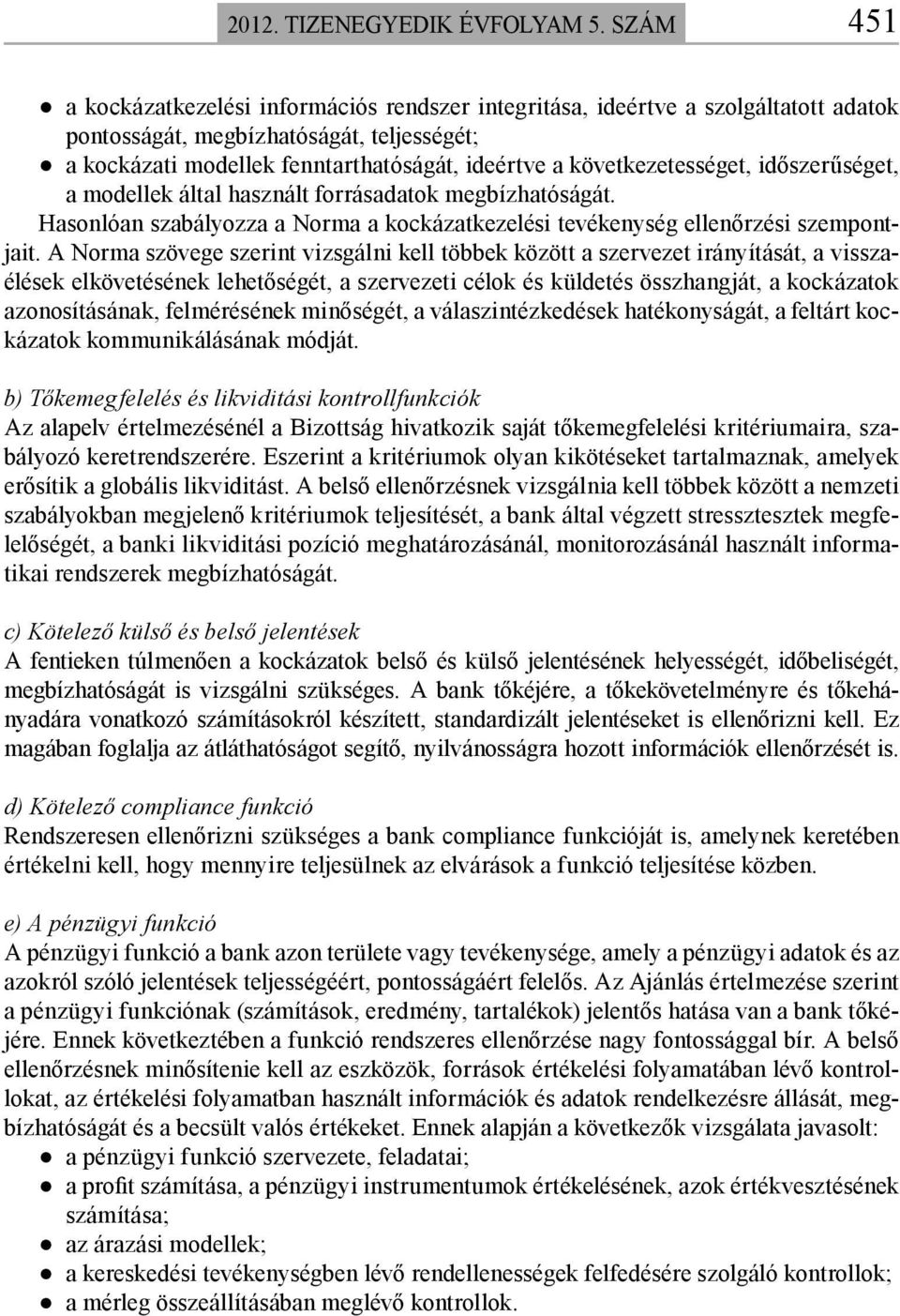 2012. TIZENEGYEDIK ÉVFOLYAM 5. SZÁM 451

● a kockázatkezelési információs rendszer integritása, ideértve a szolgáltatott adatok pontosságát, megbízhatóságát, teljességét;
● a kockázati modellek fenntarthatóságát, ideértve a következetességet, időszerűséget, a modellek által használt forrásadatok megbízhatóságát.

Hasonlóan szabályozza a Norma a kockázatkezelési tevékenység ellenőrzési szempontjait. A Norma szövege szerint vizsgálni kell többek között a szervezet irányítását, a visszaélések elkövetésének lehetőségét, a szervezeti célok és küldetés összhangját, a kockázatok azonosításának, felmérésének minőségét, a válaszintézkedések hatékonyságát, a feltárt kockázatok kommunikálásának módját.

b) Tőkemegfelelés és likviditási kontrollfunkciók
Az alapelv értelmezésénél a Bizottság hivatkozik saját tőkemegfelelési kritériumaira, szabályozó keretrendszerére. Eszerint a kritériumok olyan kikötéseket tartalmaznak, amelyek erősítik a globális likviditást. A belső ellenőrzésnek vizsgálnia kell többek között a nemzeti szabályokban megjelenő kritériumok teljesítését, a bank által végzett stressztesztek megfelelőségét, a banki likviditási pozíció meghatározásánál, monitorozásánál használt informatikai rendszerek megbízhatóságát.

c) Kötelező külső és belső jelentések
A fentieken túlmenően a kockázatok belső és külső jelentésének helyességét, időbeliségét, megbízhatóságát is vizsgálni szükséges. A bank tőkéjére, a tőkekövetelményre és tőkehányadára vonatkozó számításokról készített, standardizált jelentéseket is ellenőrizni kell. Ez magában foglalja az átláthatóságot segítő, nyilvánosságra hozott információk ellenőrzését is.

d) Kötelező compliance funkció
Rendszeresen ellenőrizni szükséges a bank compliance funkcióját is, amelynek keretében értékelni kell, hogy mennyire teljesülnek az elvárások a funkció teljesítése közben.

e) A pénzügyi funkció
A pénzügyi funkció a bank azon területe vagy tevékenysége, amely a pénzügyi adatok és az azokról szóló jelentések teljességéért, pontosságáért felelős. Az Ajánlás értelmezése szerint a pénzügyi funkciónak (számítások, eredmény, tartalékok) jelentős hatása van a bank tőkéjére. Ennek következtében a funkció rendszeres ellenőrzése nagy fontossággal bír. A belső ellenőrzésnek minősítenie kell az eszközök, források értékelési folyamatában lévő kontrollokat, az értékelési folyamatban használt információk és adatok rendelkezésre állását, megbízhatóságát és a becsült valós értékeket. Ennek alapján a következők vizsgálata javasolt:
● a pénzügyi funkció szervezete, feladatai;
● a profit számítása, a pénzügyi instrumentumok értékelésének, azok értékvesztésének számítása;
● az árazási modellek;
● a kereskedési tevékenységben lévő rendellenességek felfedésére szolgáló kontrollok;
● a mérleg összeállításában meglévő kontrollok.